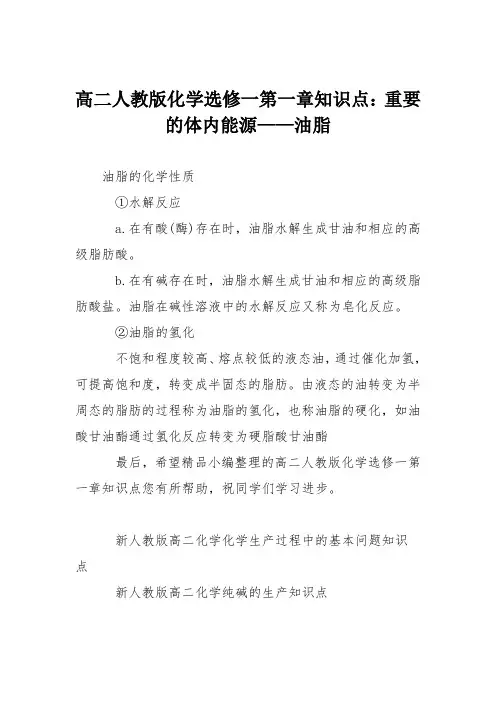 高二人教版化学选修一第一章知识点：重要的体内能源——油脂

油脂的化学性质

①水解反应

a.在有酸(酶)存在时，油脂水解生成甘油和相应的高级脂肪酸。

b.在有碱存在时，油脂水解生成甘油和相应的高级脂肪酸盐。油脂在碱性溶液中的水解反应又称为皂化反应。

②油脂的氢化

不饱和程度较高、熔点较低的液态油，通过催化加氢，可提高饱和度，转变成半固态的脂肪。由液态的油转变为半周态的脂肪的过程称为油脂的氢化，也称油脂的硬化，如油酸甘油酯通过氢化反应转变为硬脂酸甘油酯

最后，希望精品小编整理的高二人教版化学选修一第一章知识点您有所帮助，祝同学们学习进步。

新人教版高二化学化学生产过程中的基本问题知识点

新人教版高二化学纯碱的生产知识点